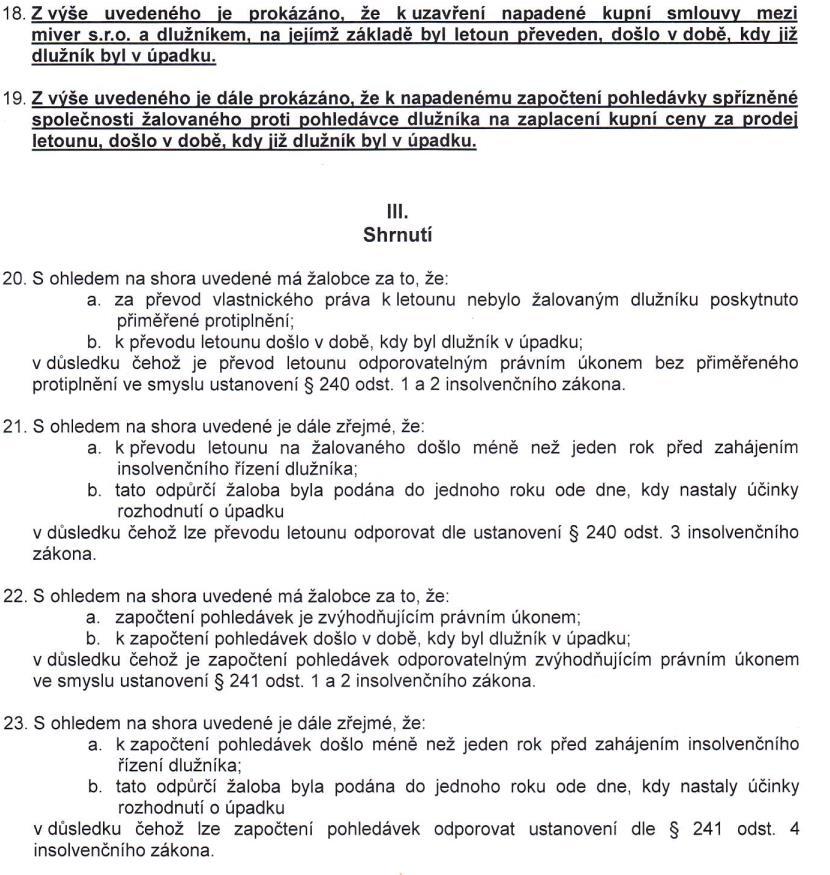 18. Z výše uvedeného je prokázáno, že k uzavření napadené kupní smlouvy mezi miver s.r.o. a dlužníkem, na jejímž základě byl letoun převeden, došlo v době, kdy již dlužník byl v úpadku.

19. Z výše uvedeného je dále prokázáno, že k napadenému započtení pohledávky spřízněné společnosti žalovaného proti pohledávce dlužníka na zaplacení kupní ceny za prodej letounu, došlo v době, kdy již dlužník byl v úpadku.

III.
Shrnutí

20. S ohledem na shora uvedené má žalobce za to, že:
a. za převod vlastnického práva k letounu nebylo žalovaným dlužníku poskytnuto přiměřené protiplnění;
b. k převodu letounu došlo v době, kdy byl dlužník v úpadku;
v důsledku čehož je převod letounu odporovatelným právním úkonem bez přiměřeného protiplnění ve smyslu ustanovení § 240 odst. 1 a 2 insolvenčního zákona.

21. S ohledem na shora uvedené je dále zřejmé, že:
a. k převodu letounu na žalovaného došlo méně než jeden rok před zahájením insolvenčního řízení dlužníka;
b. tato odpůrčí žaloba byla podána do jednoho roku ode dne, kdy nastaly účinky rozhodnutí o úpadku
v důsledku čehož lze převodu letounu odporovat dle ustanovení § 240 odst. 3 insolvenčního zákona.

22. S ohledem na shora uvedené má žalobce za to, že:
a. započtení pohledávek je zvýhodňujícím právním úkonem;
b. k započtení pohledávek došlo v době, kdy byl dlužník v úpadku;
v důsledku čehož je započtení pohledávek odporovatelným zvýhodňujícím právním úkonem ve smyslu ustanovení § 241 odst. 1 a 2 insolvenčního zákona.

23. S ohledem na shora uvedené je dále zřejmé, že:
a. k započtení pohledávek došlo méně než jeden rok před zahájením insolvenčního řízení dlužníka;
b. tato odpůrčí žaloba byla podána do jednoho roku ode dne, kdy nastaly účinky rozhodnutí o úpadku
v důsledku čehož lze započtení pohledávek odporovat ustanovení dle § 241 odst. 4 insolvenčního zákona.